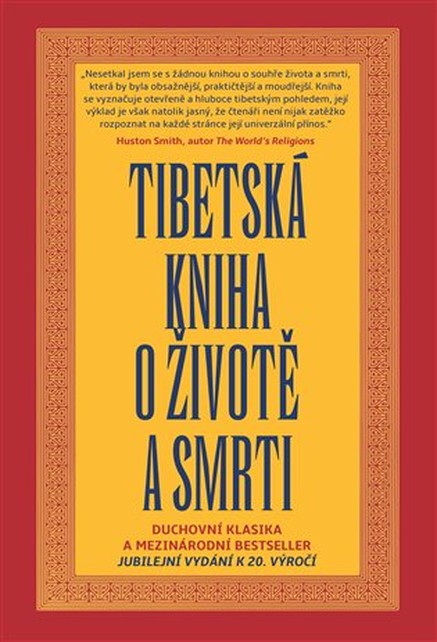 „Nesetkal jsem se s žádnou knihou o souhře života a smrti, která by byla obsažnější, praktičtější a moudřejší. Kniha se vyznačuje otevřeně a hluboce tibetským pohledem, její výklad je však natolik jasný, že čtenáři není nijak zatěžko rozpoznat na každé stránce její univerzální přínos."
Huston Smith, autor The World's Religions

TIBETSKÁ KNIHA O ŽIVOTĚ A SMRTI

DUCHOVNÍ KLASIKA
A MEZINÁRODNÍ BESTSELLER
JUBILEJNÍ VYDÁNÍ K 20. VÝROČÍ